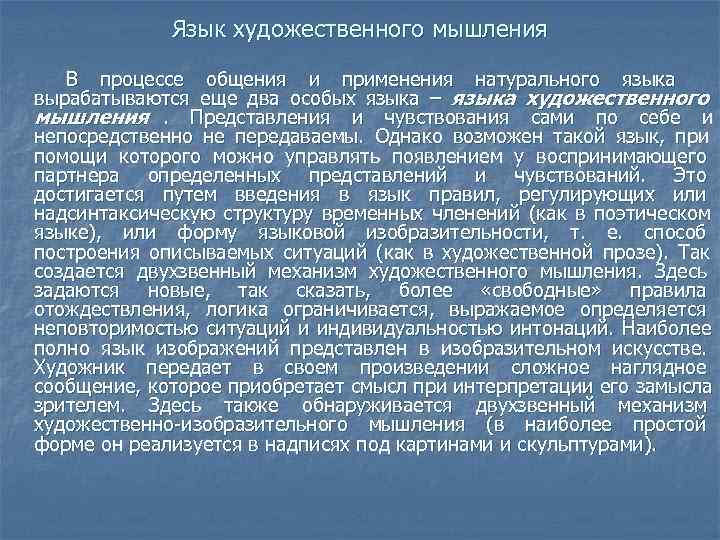 Язык художественного мышления

В процессе общения и применения натурального языка вырабатываются еще два особых языка – языка художественного мышления . Представления и чувствования сами по себе и непосредственно не передаваемы. Однако возможен такой язык, при помощи которого можно управлять появлением у воспринимающего партнера определенных представлений и чувствований. Это достигается путем введения в язык правил, регулирующих или надсинтаксическую структуру временных членений (как в поэтическом языке), или форму языковой изобразительности, т. е. способ построения описываемых ситуаций (как в художественной прозе). Так создается двухзвенный механизм художественного мышления. Здесь задаются новые, так сказать, более «свободные» правила отождествления, логика ограничивается, выражаемое определяется неповторимостью ситуаций и индивидуальностью интонаций. Наиболее полно язык изображений представлен в изобразительном искусстве. Художник передает в своем произведении сложное наглядное сообщение, которое приобретает смысл при интерпретации его замысла зрителем. Здесь также обнаруживается двухзвенный механизм художественно-изобразительного мышления (в наиболее простой форме он реализуется в надписях под картинами и скульптурами).